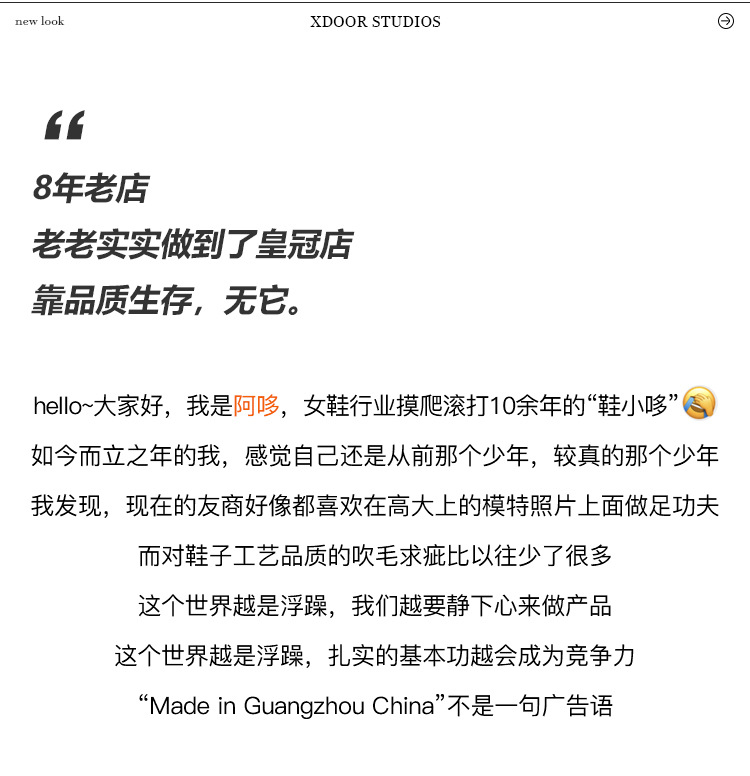 new look

XDOOR STUDIOS

“

8年老店

老老实实做到了皇冠店

靠品质生存，无它。

hello~大家好，我是阿哆，女鞋行业摸爬滚打10余年的“鞋小哆”

如今而立之年的我，感觉自己还是从前那个少年，较真的那个少年

我发现，现在的友商好像都喜欢在高大上的模特照片上面做足功夫

而对鞋子工艺品质的吹毛求疵比以往少了很多

这个世界越是浮躁，我们越要静下心来做产品

这个世界越是浮躁，扎实的基本功越会成为竞争力

“Made in Guangzhou China”不是一句广告语